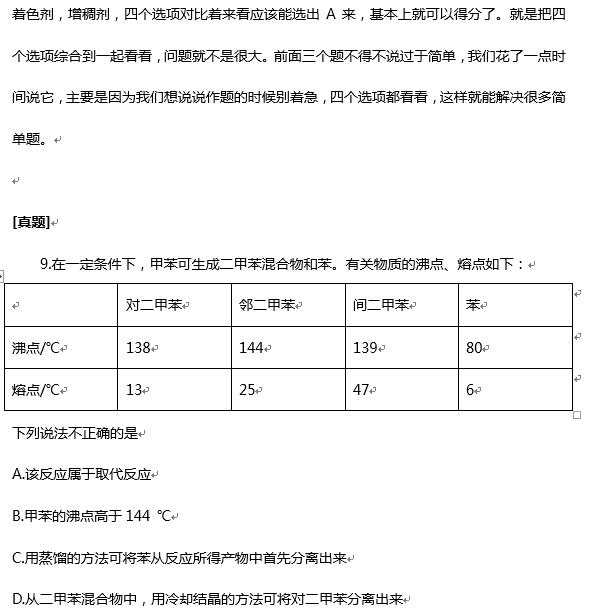 着色剂，增稠剂，四个选项对比着来看应该能选出 A 来，基本上就可以得分了。就是把四个选项综合到一起看看，问题就不是很大。前面三个题不得不说过于简单，我们花了一点时间说它，主要是因为我们想说说作题的时候别着急，四个选项都看看，这样就能解决很多简单题。

[真题]

9.在一定条件下，甲苯可生成二甲苯混合物和苯。有关物质的沸点、熔点如下：

| | 对二甲苯 | 邻二甲苯 | 间二甲苯 | 苯 |
|---|---|---|---|---|
| 沸点/℃ | 138 | 144 | 139 | 80 |
| 熔点/℃ | 13 | 25 | 47 | 6 |

下列说法不正确的是

A.该反应属于取代反应

B.甲苯的沸点高于 144 ℃

C.用蒸馏的方法可将苯从反应所得产物中首先分离出来

D.从二甲苯混合物中，用冷却结晶的方法可将对二甲苯分离出来